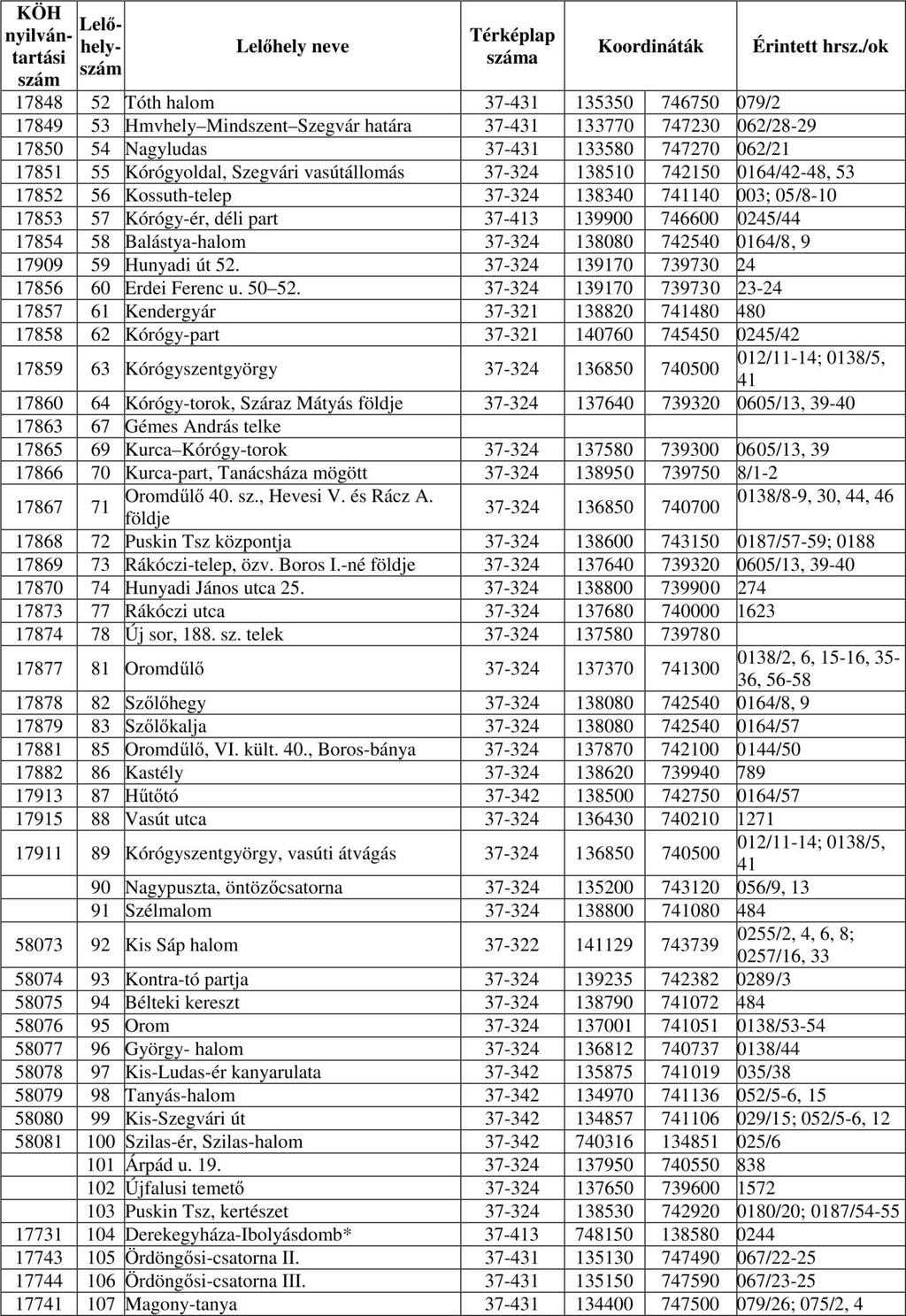 | KÖH nyilvántartási szám | Lelőhelyszám | Lelőhely neve | Térképlap száma | Koordináták | | Érintett hrsz./ok |
|---|---|---|---|---|---|---|
| 17848 | 52 | Tóth halom | 37-431 | 135350 | 746750 | 079/2 |
| 17849 | 53 | Hmvhely–Mindszent–Szegvár határa | 37-431 | 133770 | 747230 | 062/28-29 |
| 17850 | 54 | Nagyludas | 37-431 | 133580 | 747270 | 062/21 |
| 17851 | 55 | Kórógyoldal, Szegvári vasútállomás | 37-324 | 138510 | 742150 | 0164/42-48, 53 |
| 17852 | 56 | Kossuth-telep | 37-324 | 138340 | 741140 | 003; 05/8-10 |
| 17853 | 57 | Kórógy-ér, déli part | 37-413 | 139900 | 746600 | 0245/44 |
| 17854 | 58 | Balástya-halom | 37-324 | 138080 | 742540 | 0164/8, 9 |
| 17909 | 59 | Hunyadi út 52. | 37-324 | 139170 | 739730 | 24 |
| 17856 | 60 | Erdei Ferenc u. 50–52. | 37-324 | 139170 | 739730 | 23-24 |
| 17857 | 61 | Kendergyár | 37-321 | 138820 | 741480 | 480 |
| 17858 | 62 | Kórógy-part | 37-321 | 140760 | 745450 | 0245/42 |
| 17859 | 63 | Kórógyszentgyörgy | 37-324 | 136850 | 740500 | 012/11-14; 0138/5, 41 |
| 17860 | 64 | Kórógy-torok, Száraz Mátyás földje | 37-324 | 137640 | 739320 | 0605/13, 39-40 |
| 17863 | 67 | Gémes András telke | | | | |
| 17865 | 69 | Kurca–Kórógy-torok | 37-324 | 137580 | 739300 | 0605/13, 39 |
| 17866 | 70 | Kurca-part, Tanácsháza mögött | 37-324 | 138950 | 739750 | 8/1-2 |
| 17867 | 71 | Oromdűlő 40. sz., Hevesi V. és Rácz A. földje | 37-324 | 136850 | 740700 | 0138/8-9, 30, 44, 46 |
| 17868 | 72 | Puskin Tsz központja | 37-324 | 138600 | 743150 | 0187/57-59; 0188 |
| 17869 | 73 | Rákóczi-telep, özv. Boros I.-né földje | 37-324 | 137640 | 739320 | 0605/13, 39-40 |
| 17870 | 74 | Hunyadi János utca 25. | 37-324 | 138800 | 739900 | 274 |
| 17873 | 77 | Rákóczi utca | 37-324 | 137680 | 740000 | 1623 |
| 17874 | 78 | Új sor, 188. sz. telek | 37-324 | 137580 | 739780 | |
| 17877 | 81 | Oromdűlő | 37-324 | 137370 | 741300 | 0138/2, 6, 15-16, 35-36, 56-58 |
| 17878 | 82 | Szőlőhegy | 37-324 | 138080 | 742540 | 0164/8, 9 |
| 17879 | 83 | Szőlőkalja | 37-324 | 138080 | 742540 | 0164/57 |
| 17881 | 85 | Oromdűlő, VI. kült. 40., Boros-bánya | 37-324 | 137870 | 742100 | 0144/50 |
| 17882 | 86 | Kastély | 37-324 | 138620 | 739940 | 789 |
| 17913 | 87 | Hűtőtó | 37-342 | 138500 | 742750 | 0164/57 |
| 17915 | 88 | Vasút utca | 37-324 | 136430 | 740210 | 1271 |
| 17911 | 89 | Kórógyszentgyörgy, vasúti átvágás | 37-324 | 136850 | 740500 | 012/11-14; 0138/5, 41 |
| | 90 | Nagypuszta, öntözőcsatorna | 37-324 | 135200 | 743120 | 056/9, 13 |
| | 91 | Szélmalom | 37-324 | 138800 | 741080 | 484 |
| 58073 | 92 | Kis Sáp halom | 37-322 | 141129 | 743739 | 0255/2, 4, 6, 8; 0257/16, 33 |
| 58074 | 93 | Kontra-tó partja | 37-324 | 139235 | 742382 | 0289/3 |
| 58075 | 94 | Bélteki kereszt | 37-324 | 138790 | 741072 | 484 |
| 58076 | 95 | Orom | 37-324 | 137001 | 741051 | 0138/53-54 |
| 58077 | 96 | György- halom | 37-324 | 136812 | 740737 | 0138/44 |
| 58078 | 97 | Kis-Ludas-ér kanyarulata | 37-342 | 135875 | 741019 | 035/38 |
| 58079 | 98 | Tanyás-halom | 37-342 | 134970 | 741136 | 052/5-6, 15 |
| 58080 | 99 | Kis-Szegvári út | 37-342 | 134857 | 741106 | 029/15; 052/5-6, 12 |
| 58081 | 100 | Szilas-ér, Szilas-halom | 37-342 | 740316 | 134851 | 025/6 |
| | 101 | Árpád u. 19. | 37-324 | 137950 | 740550 | 838 |
| | 102 | Újfalusi temető | 37-324 | 137650 | 739600 | 1572 |
| | 103 | Puskin Tsz, kertészet | 37-324 | 138530 | 742920 | 0180/20; 0187/54-55 |
| 17731 | 104 | Derekegyháza-Ibolyásdomb* | 37-413 | 748150 | 138580 | 0244 |
| 17743 | 105 | Ördöngősi-csatorna II. | 37-431 | 135130 | 747490 | 067/22-25 |
| 17744 | 106 | Ördöngősi-csatorna III. | 37-431 | 135150 | 747590 | 067/23-25 |
| 17741 | 107 | Magony-tanya | 37-431 | 134400 | 747500 | 079/26; 075/2, 4 |